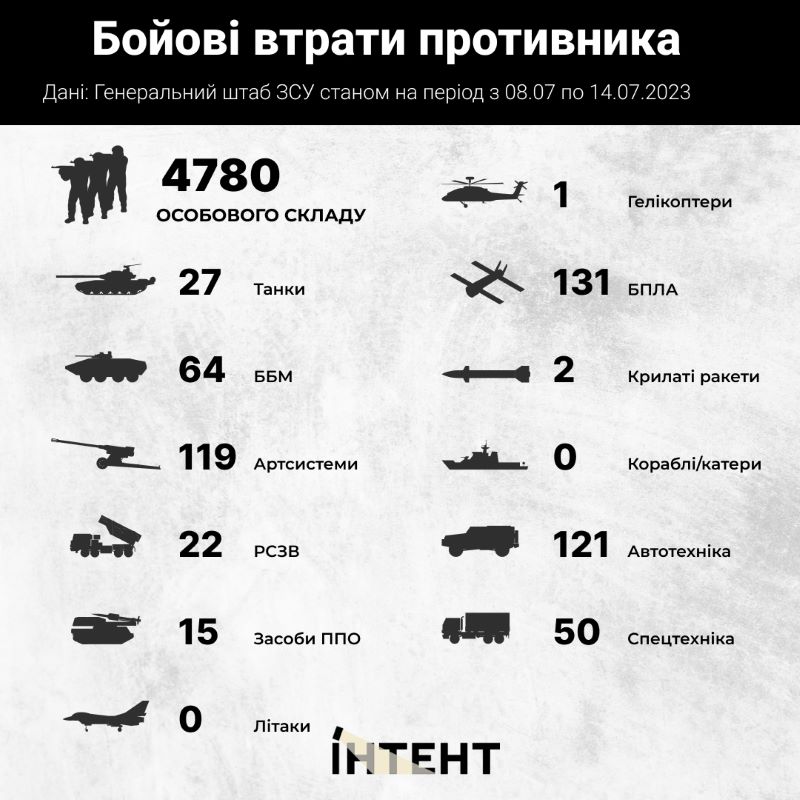 Бойові втрати противника

Дані: Генеральний штаб ЗСУ станом на період з 08.07 по 14.07.2023

4780
ОСОБОВОГО СКЛАДУ

27 Танки

64 ББМ

119 Артсистеми

22 РСЗВ

15 Засоби ППО

0 Літаки

1 Гелікоптери

131 БПЛА

2 Крилаті ракети

0 Кораблі/катери

121 Автотехніка

50 Спецтехніка

ІНТЕНТ